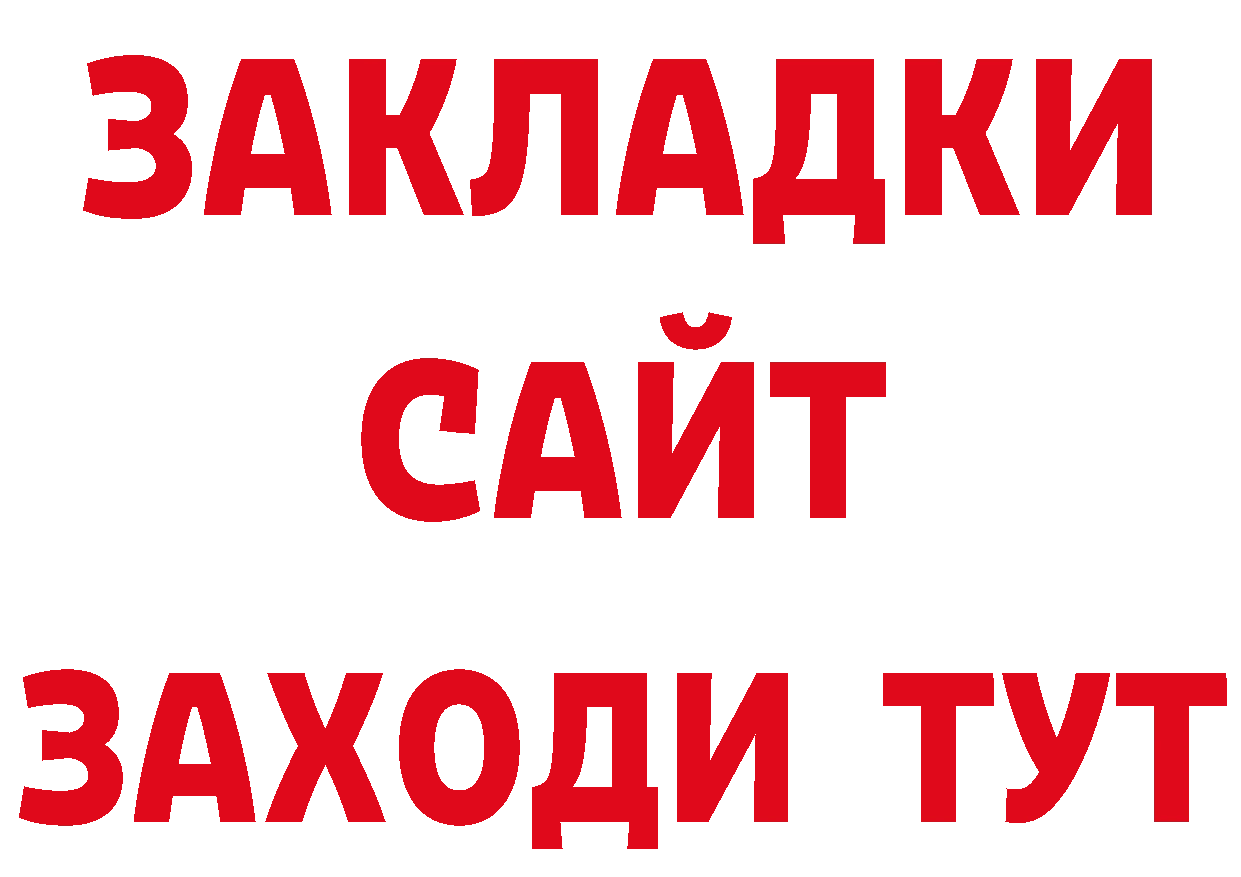 ЗАКЛАДКИ
САЙТ
ЗАХОДИ ТУТ